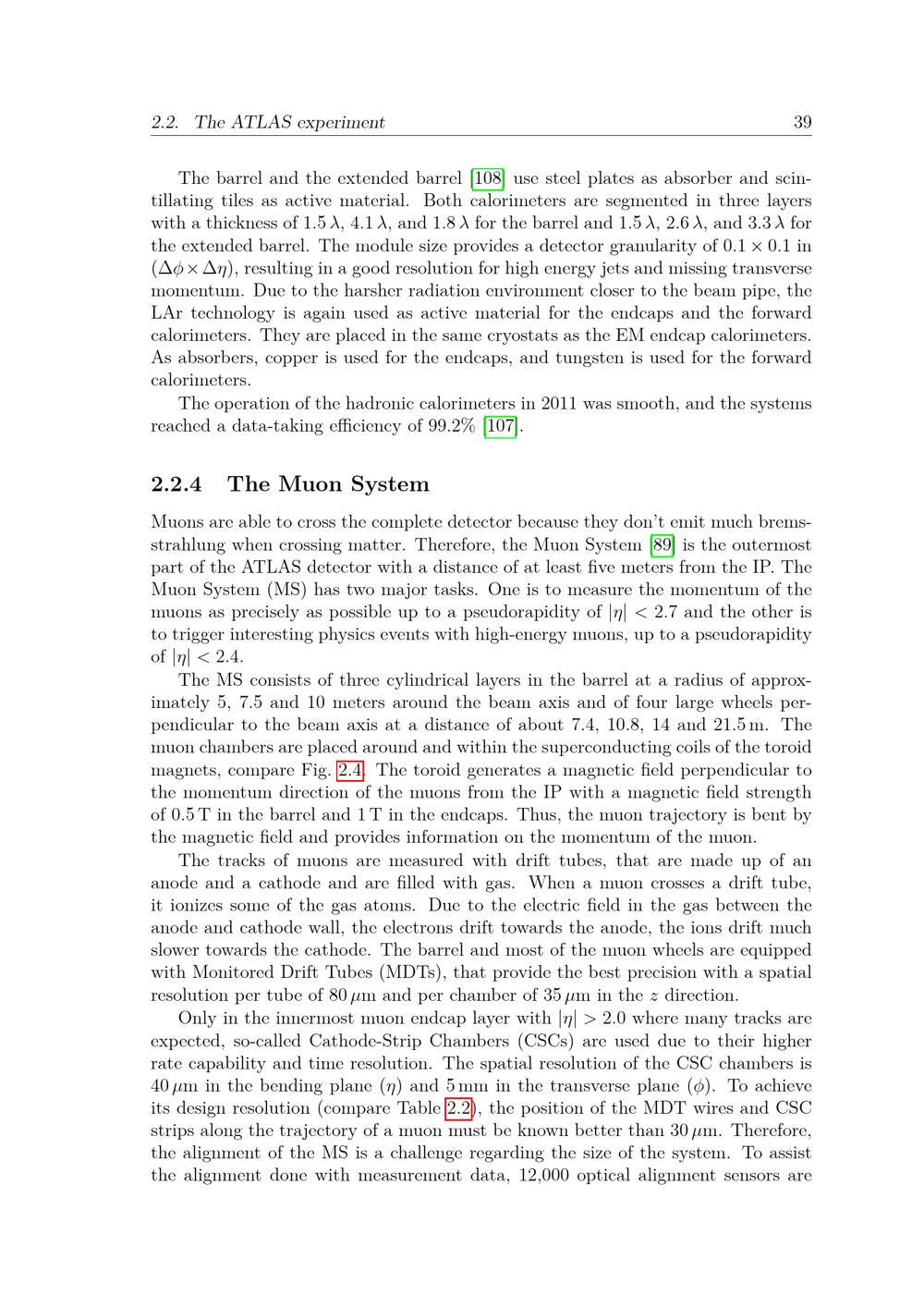 2.2. The ATLAS experiment 39

The barrel and the extended barrel [108] use steel plates as absorber and scintillating tiles as active material. Both calorimeters are segmented in three layers with a thickness of $1.5\,\lambda$, $4.1\,\lambda$, and $1.8\,\lambda$ for the barrel and $1.5\,\lambda$, $2.6\,\lambda$, and $3.3\,\lambda$ for the extended barrel. The module size provides a detector granularity of $0.1 \times 0.1$ in $(\Delta\phi \times \Delta\eta)$, resulting in a good resolution for high energy jets and missing transverse momentum. Due to the harsher radiation environment closer to the beam pipe, the LAr technology is again used as active material for the endcaps and the forward calorimeters. They are placed in the same cryostats as the EM endcap calorimeters. As absorbers, copper is used for the endcaps, and tungsten is used for the forward calorimeters.

The operation of the hadronic calorimeters in 2011 was smooth, and the systems reached a data-taking efficiency of 99.2% [107].

2.2.4 The Muon System

Muons are able to cross the complete detector because they don't emit much bremsstrahlung when crossing matter. Therefore, the Muon System [89] is the outermost part of the ATLAS detector with a distance of at least five meters from the IP. The Muon System (MS) has two major tasks. One is to measure the momentum of the muons as precisely as possible up to a pseudorapidity of $|\eta| < 2.7$ and the other is to trigger interesting physics events with high-energy muons, up to a pseudorapidity of $|\eta| < 2.4$.

The MS consists of three cylindrical layers in the barrel at a radius of approximately 5, 7.5 and 10 meters around the beam axis and of four large wheels perpendicular to the beam axis at a distance of about 7.4, 10.8, 14 and 21.5 m. The muon chambers are placed around and within the superconducting coils of the toroid magnets, compare Fig. 2.4. The toroid generates a magnetic field perpendicular to the momentum direction of the muons from the IP with a magnetic field strength of 0.5 T in the barrel and 1 T in the endcaps. Thus, the muon trajectory is bent by the magnetic field and provides information on the momentum of the muon.

The tracks of muons are measured with drift tubes, that are made up of an anode and a cathode and are filled with gas. When a muon crosses a drift tube, it ionizes some of the gas atoms. Due to the electric field in the gas between the anode and cathode wall, the electrons drift towards the anode, the ions drift much slower towards the cathode. The barrel and most of the muon wheels are equipped with Monitored Drift Tubes (MDTs), that provide the best precision with a spatial resolution per tube of $80\,\mu$m and per chamber of $35\,\mu$m in the $z$ direction.

Only in the innermost muon endcap layer with $|\eta| > 2.0$ where many tracks are expected, so-called Cathode-Strip Chambers (CSCs) are used due to their higher rate capability and time resolution. The spatial resolution of the CSC chambers is $40\,\mu$m in the bending plane ($\eta$) and 5 mm in the transverse plane ($\phi$). To achieve its design resolution (compare Table 2.2), the position of the MDT wires and CSC strips along the trajectory of a muon must be known better than $30\,\mu$m. Therefore, the alignment of the MS is a challenge regarding the size of the system. To assist the alignment done with measurement data, 12,000 optical alignment sensors are